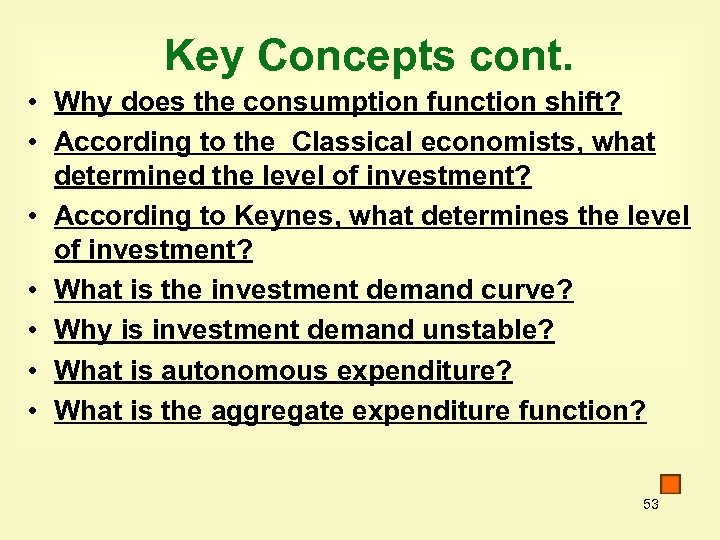 Key Concepts cont.

• Why does the consumption function shift?
• According to the Classical economists, what determined the level of investment?
• According to Keynes, what determines the level of investment?
• What is the investment demand curve?
• Why is investment demand unstable?
• What is autonomous expenditure?
• What is the aggregate expenditure function?

53